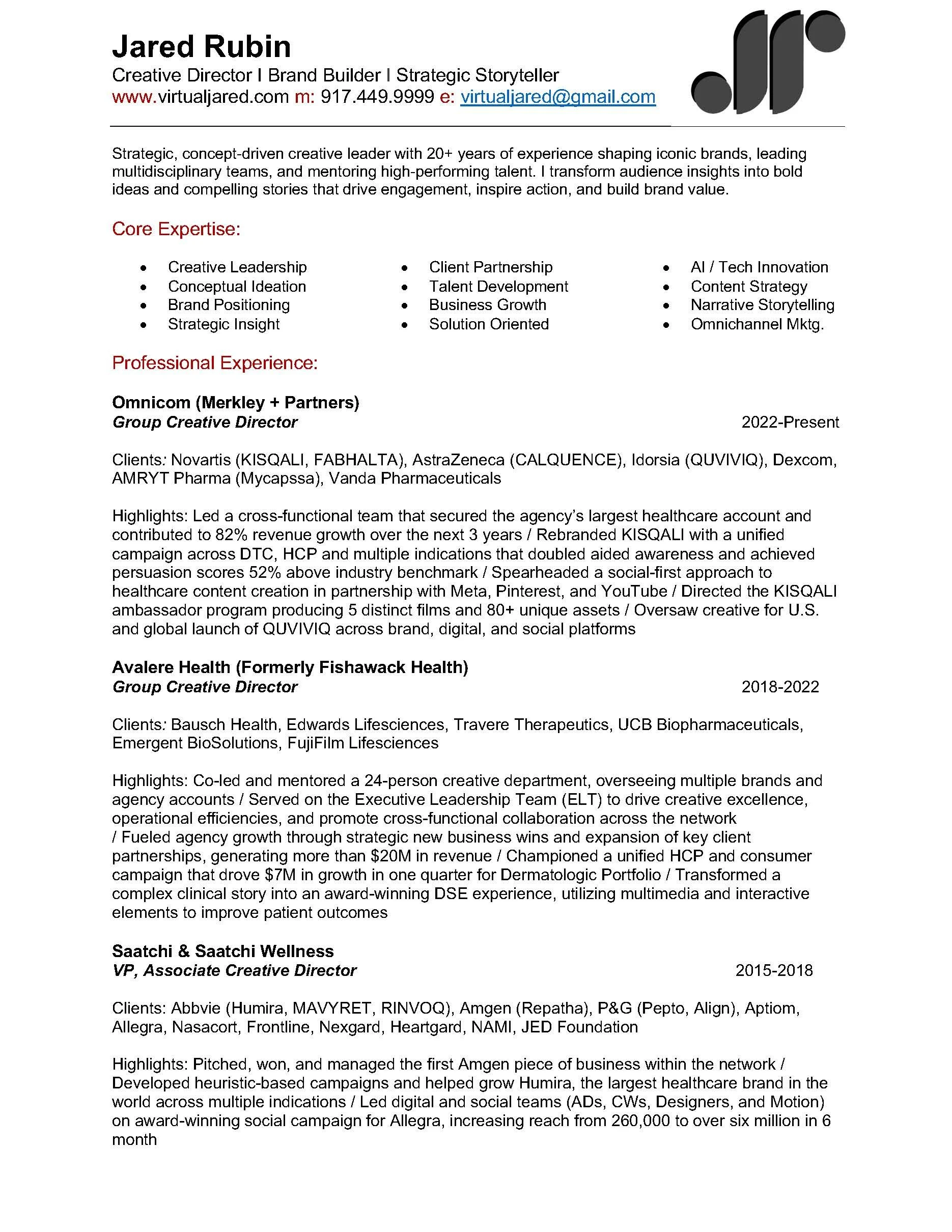 Jared Rubin
Creative Director I Brand Builder I Strategic Storyteller
www.virtualjared.com m: 917.449.9999 e: virtualjared@gmail.com

Strategic, concept-driven creative leader with 20+ years of experience shaping iconic brands, leading multidisciplinary teams, and mentoring high-performing talent. I transform audience insights into bold ideas and compelling stories that drive engagement, inspire action, and build brand value.

Core Expertise:

- Creative Leadership
- Conceptual Ideation
- Brand Positioning
- Strategic Insight

- Client Partnership
- Talent Development
- Business Growth
- Solution Oriented

- AI / Tech Innovation
- Content Strategy
- Narrative Storytelling
- Omnichannel Mktg.

Professional Experience:

Omnicom (Merkley + Partners)
Group Creative Director 2022-Present

Clients: Novartis (KISQALI, FABHALTA), AstraZeneca (CALQUENCE), Idorsia (QUVIVIQ), Dexcom, AMRYT Pharma (Mycapssa), Vanda Pharmaceuticals

Highlights: Led a cross-functional team that secured the agency's largest healthcare account and contributed to 82% revenue growth over the next 3 years / Rebranded KISQALI with a unified campaign across DTC, HCP and multiple indications that doubled aided awareness and achieved persuasion scores 52% above industry benchmark / Spearheaded a social-first approach to healthcare content creation in partnership with Meta, Pinterest, and YouTube / Directed the KISQALI ambassador program producing 5 distinct films and 80+ unique assets / Oversaw creative for U.S. and global launch of QUVIVIQ across brand, digital, and social platforms

Avalere Health (Formerly Fishawack Health)
Group Creative Director 2018-2022

Clients: Bausch Health, Edwards Lifesciences, Travere Therapeutics, UCB Biopharmaceuticals, Emergent BioSolutions, FujiFilm Lifesciences

Highlights: Co-led and mentored a 24-person creative department, overseeing multiple brands and agency accounts / Served on the Executive Leadership Team (ELT) to drive creative excellence, operational efficiencies, and promote cross-functional collaboration across the network / Fueled agency growth through strategic new business wins and expansion of key client partnerships, generating more than $20M in revenue / Championed a unified HCP and consumer campaign that drove $7M in growth in one quarter for Dermatologic Portfolio / Transformed a complex clinical story into an award-winning DSE experience, utilizing multimedia and interactive elements to improve patient outcomes

Saatchi & Saatchi Wellness
VP, Associate Creative Director 2015-2018

Clients: Abbvie (Humira, MAVYRET, RINVOQ), Amgen (Repatha), P&G (Pepto, Align), Aptiom, Allegra, Nasacort, Frontline, Nexgard, Heartgard, NAMI, JED Foundation

Highlights: Pitched, won, and managed the first Amgen piece of business within the network / Developed heuristic-based campaigns and helped grow Humira, the largest healthcare brand in the world across multiple indications / Led digital and social teams (ADs, CWs, Designers, and Motion) on award-winning social campaign for Allegra, increasing reach from 260,000 to over six million in 6 month